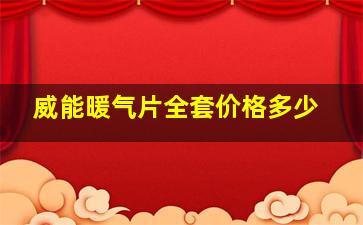 威能暖气片全套价格多少